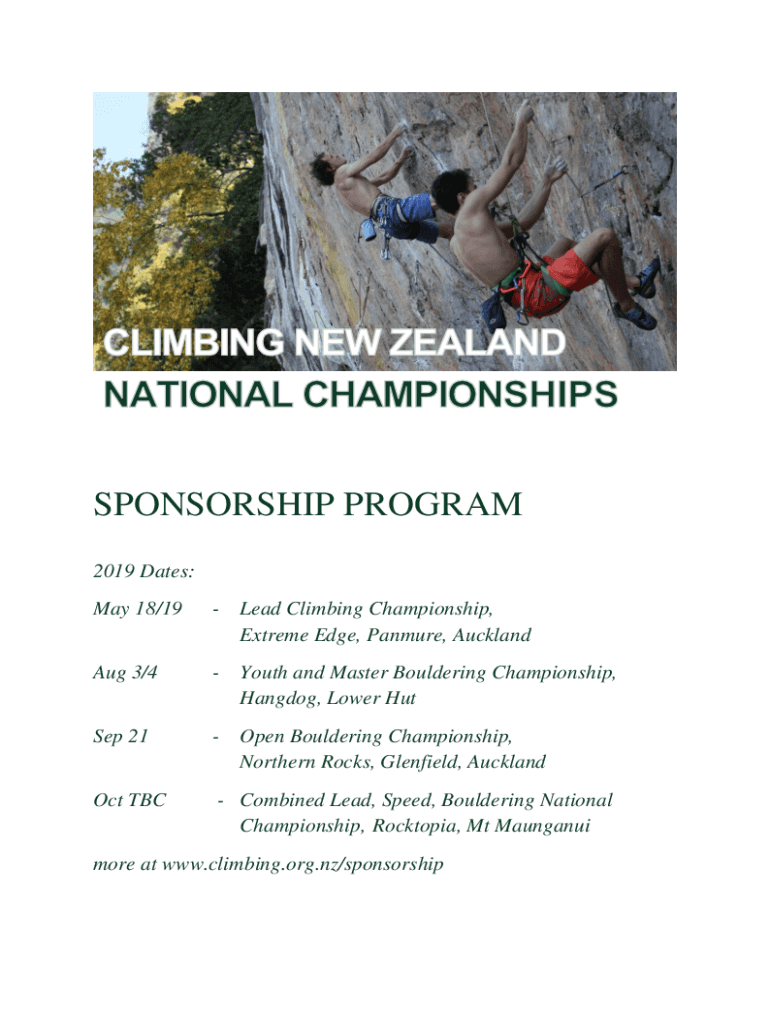 CLIMBING NEW ZEALAND
NATIONAL CHAMPIONSHIPS

SPONSORSHIP PROGRAM

2019 Dates:

May 18/19 - Lead Climbing Championship, Extreme Edge, Panmure, Auckland

Aug 3/4 - Youth and Master Bouldering Championship, Hangdog, Lower Hut

Sep 21 - Open Bouldering Championship, Northern Rocks, Glenfield, Auckland

Oct TBC - Combined Lead, Speed, Bouldering National Championship, Rocktopia, Mt Maunganui

more at www.climbing.org.nz/sponsorship